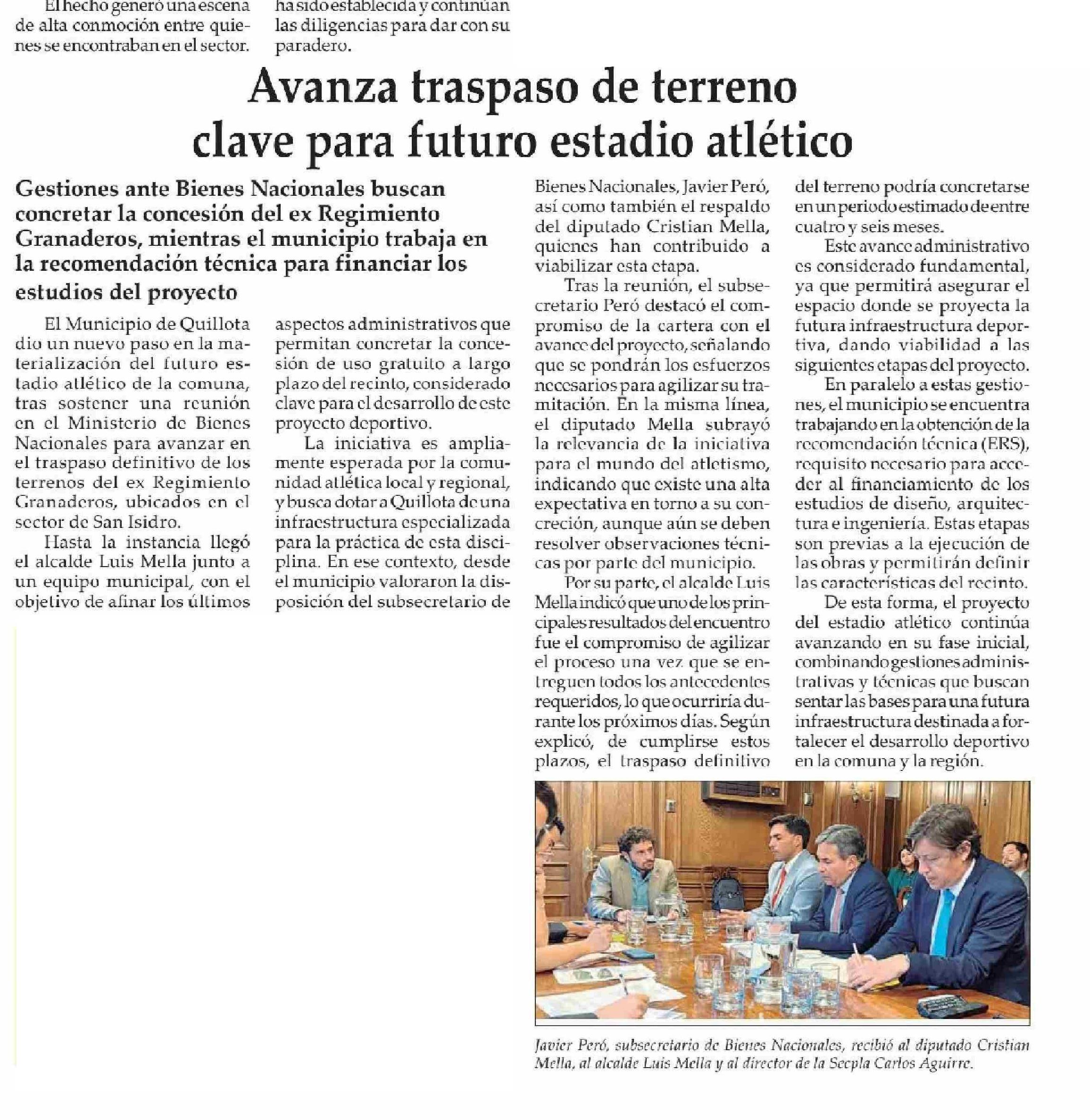 El hecho generó una escena de alta conmoción entre quienes se encontraban en el sector.

ha sido establecida y continúan las diligencias para dar con su paradero.

Avanza traspaso de terreno clave para futuro estadio atlético

Gestiones ante Bienes Nacionales buscan concretar la concesión del ex Regimiento Granaderos, mientras el municipio trabaja en la recomendación técnica para financiar los estudios del proyecto

El Municipio de Quillota dio un nuevo paso en la materialización del futuro estadio atlético de la comuna, tras sostener una reunión en el Ministerio de Bienes Nacionales para avanzar en el traspaso definitivo de los terrenos del ex Regimiento Granaderos, ubicados en el sector de San Isidro.

Hasta la instancia llegó el alcalde Luis Mella junto a un equipo municipal, con el objetivo de afinar los últimos aspectos administrativos que permitan concretar la concesión de uso gratuito a largo plazo del recinto, considerado clave para el desarrollo de este proyecto deportivo.

La iniciativa es ampliamente esperada por la comunidad atlética local y regional, y busca dotar a Quillota de una infraestructura especializada para la práctica de esta disciplina. En ese contexto, desde el municipio valoraron la disposición del subsecretario de Bienes Nacionales, Javier Peró, así como también el respaldo del diputado Cristian Mella, quienes han contribuido a viabilizar esta etapa.

Tras la reunión, el subsecretario Peró destacó el compromiso de la cartera con el avance del proyecto, señalando que se pondrán los esfuerzos necesarios para agilizar su tramitación. En la misma línea, el diputado Mella subrayó la relevancia de la iniciativa para el mundo del atletismo, indicando que existe una alta expectativa en torno a su concreción, aunque aún se deben resolver observaciones técnicas por parte del municipio.

Por su parte, el alcalde Luis Mella indicó que uno de los principales resultados del encuentro fue el compromiso de agilizar el proceso una vez que se entreguen todos los antecedentes requeridos, lo que ocurriría durante los próximos días. Según explicó, de cumplirse estos plazos, el traspaso definitivo del terreno podría concretarse en un periodo estimado de entre cuatro y seis meses.

Este avance administrativo es considerado fundamental, ya que permitirá asegurar el espacio donde se proyecta la futura infraestructura deportiva, dando viabilidad a las siguientes etapas del proyecto.

En paralelo a estas gestiones, el municipio se encuentra trabajando en la obtención de la recomendación técnica (ERS), requisito necesario para acceder al financiamiento de los estudios de diseño, arquitectura e ingeniería. Estas etapas son previas a la ejecución de las obras y permitirán definir las características del recinto.

De esta forma, el proyecto del estadio atlético continúa avanzando en su fase inicial, combinando gestiones administrativas y técnicas que buscan sentar las bases para una futura infraestructura destinada a fortalecer el desarrollo deportivo en la comuna y la región.

Javier Peró, subsecretario de Bienes Nacionales, recibió al diputado Cristian Mella, al alcalde Luis Mella y al director de la Secpla Carlos Aguirre.